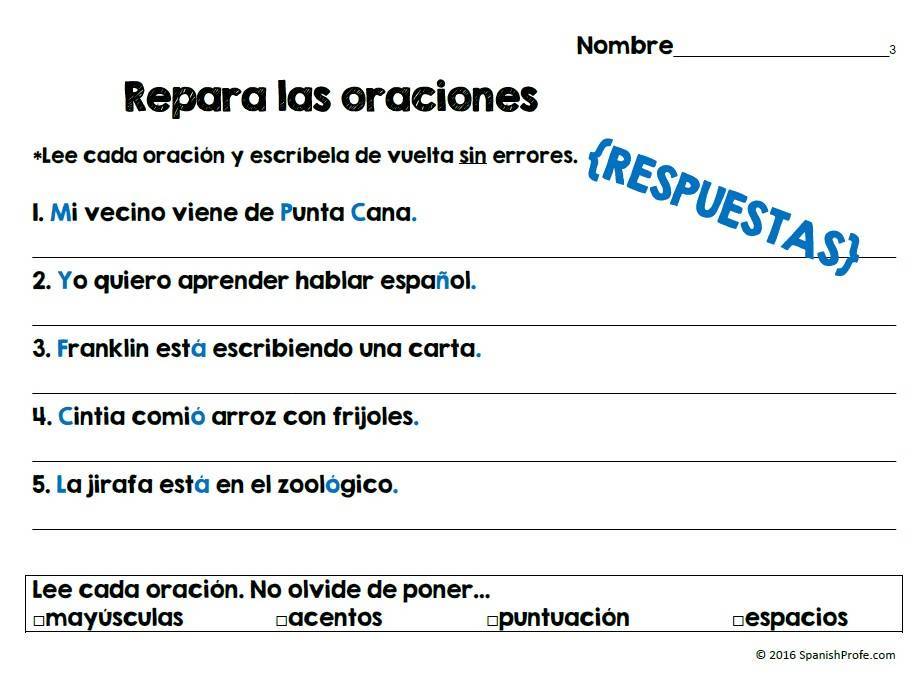 Nombre____________________ 3

Repara las oraciones

*Lee cada oración y escríbela de vuelta sin errores.

{RESPUESTAS}

1. Mi vecino viene de Punta Cana.

2. Yo quiero aprender hablar español.

3. Franklin está escribiendo una carta.

4. Cintia comió arroz con frijoles.

5. La jirafa está en el zoológico.

Lee cada oración. No olvide de poner...
□mayúsculas □acentos □puntuación □espacios

© 2016 SpanishProfe.com